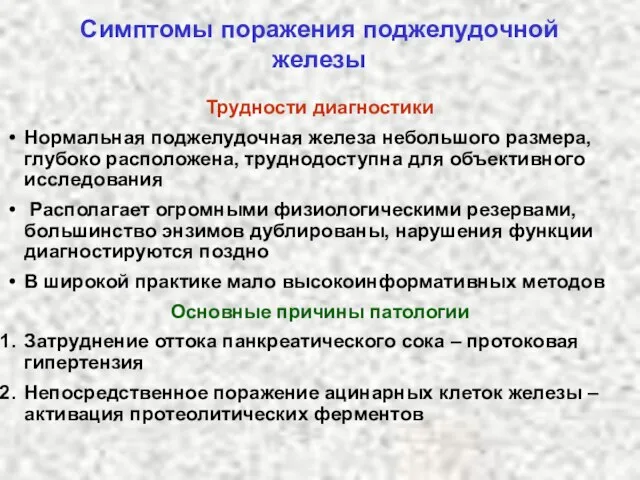 Симптомы поражения поджелудочной железы

Трудности диагностики

• Нормальная поджелудочная железа небольшого размера, глубоко расположена, труднодоступна для объективного исследования

• Располагает огромными физиологическими резервами, большинство энзимов дублированы, нарушения функции диагностируются поздно

• В широкой практике мало высокоинформативных методов

Основные причины патологии

1. Затруднение оттока панкреатического сока – протоковая гипертензия

2. Непосредственное поражение ацинарных клеток железы – активация протеолитических ферментов